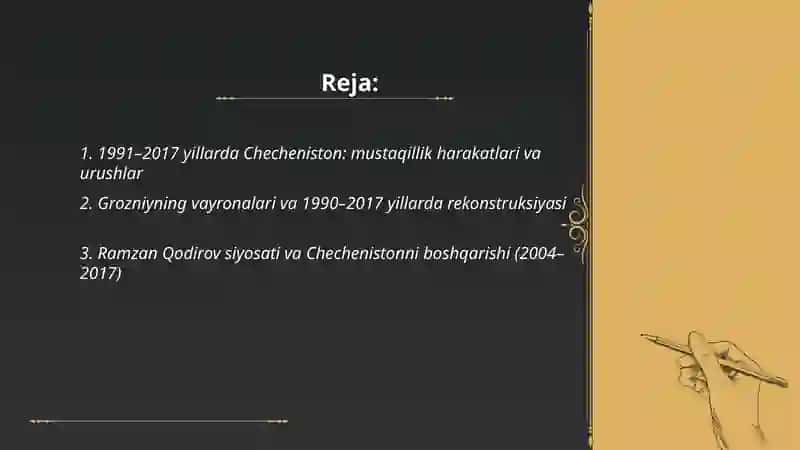 Reja:

1. 1991–2017 yillarda Checheniston: mustaqillik harakatlari va urushlar

2. Grozniyning vayronalari va 1990–2017 yillarda rekonstruksiyasi

3. Ramzan Qodirov siyosati va Chechenistonni boshqarishi (2004–2017)